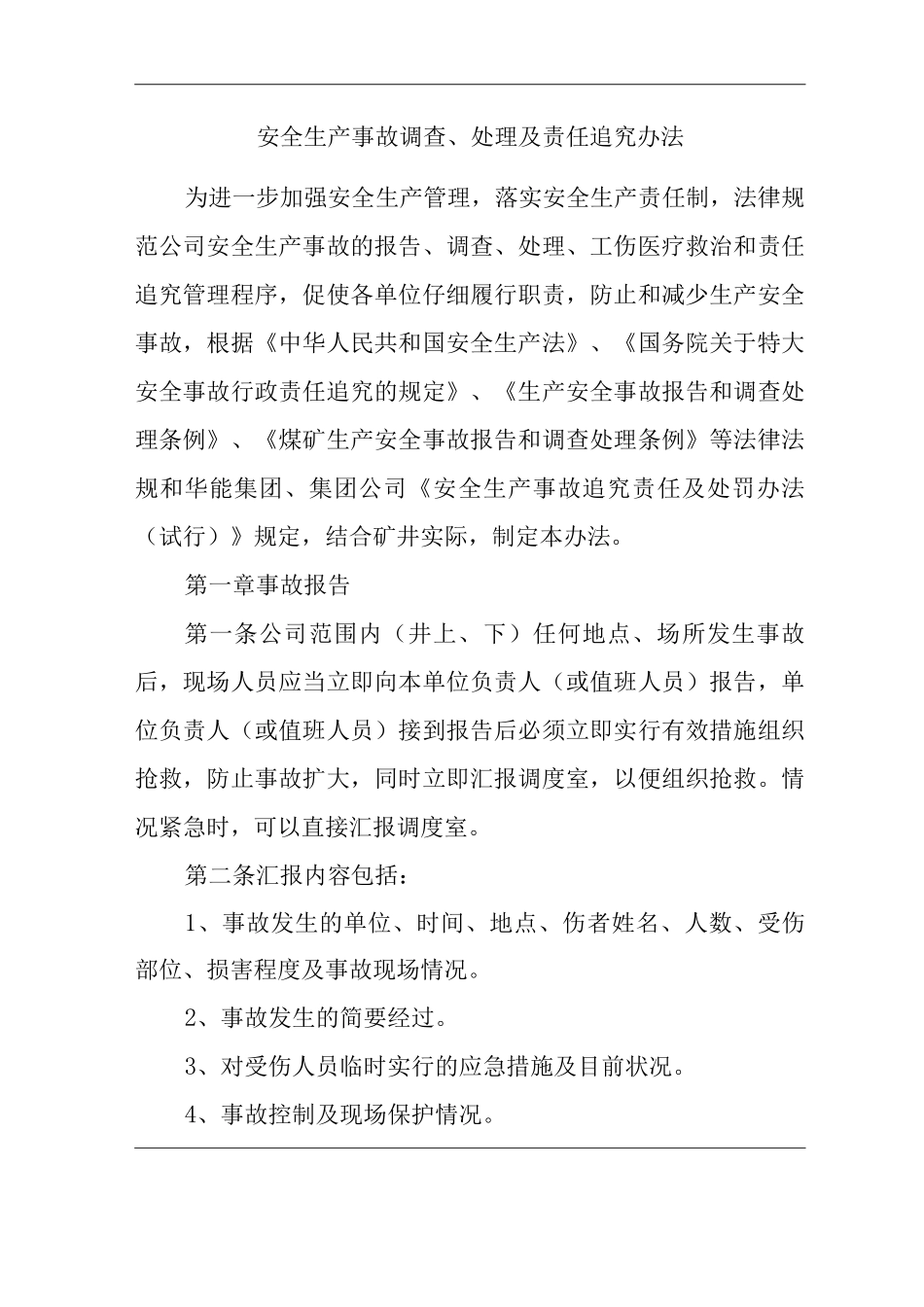 安全生产事故调查、处理及责任追究办法

为进一步加强安全生产管理，落实安全生产责任制，法律规范公司安全生产事故的报告、调查、处理、工伤医疗救治和责任追究管理程序，促使各单位仔细履行职责，防止和减少生产安全事故，根据《中华人民共和国安全生产法》、《国务院关于特大安全事故行政责任追究的规定》、《生产安全事故报告和调查处理条例》、《煤矿生产安全事故报告和调查处理条例》等法律法规和华能集团、集团公司《安全生产事故追究责任及处罚办法（试行）》规定，结合矿井实际，制定本办法。

第一章事故报告

第一条公司范围内（井上、下）任何地点、场所发生事故后，现场人员应当立即向本单位负责人（或值班人员）报告，单位负责人（或值班人员）接到报告后必须立即实行有效措施组织抢救，防止事故扩大，同时立即汇报调度室，以便组织抢救。情况紧急时，可以直接汇报调度室。

第二条汇报内容包括：

1、事故发生的单位、时间、地点、伤者姓名、人数、受伤部位、损害程度及事故现场情况。

2、事故发生的简要经过。

3、对受伤人员临时实行的应急措施及目前状况。

4、事故控制及现场保护情况。